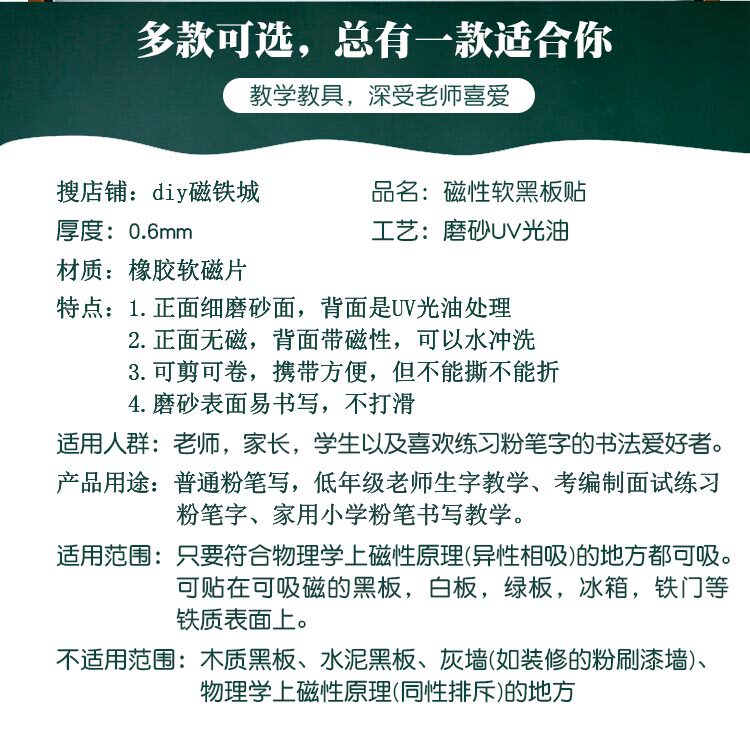 多款可选，总有一款适合你

教学教具，深受老师喜爱

搜店铺：diy磁铁城

品名：磁性软黑板贴

厚度：0.6mm

工艺：磨砂UV光油

材质：橡胶软磁片

特点：1.正面细磨砂面，背面是UV光油处理
2.正面无磁，背面带磁性，可以水冲洗
3.可剪可卷，携带方便，但不能撕不能折
4.磨砂表面易书写，不打滑

适用人群：老师，家长，学生以及喜欢练习粉笔字的书法爱好者。

产品用途：普通粉笔写，低年级老师生字教学、考编制面试练习粉笔字、家用小学粉笔书写教学。

适用范围：只要符合物理学上磁性原理(异性相吸)的地方都可吸。可贴在可吸磁的黑板，白板，绿板，冰箱，铁门等铁质表面上。

不适用范围：木质黑板、水泥黑板、灰墙(如装修的粉刷漆墙)、物理学上磁性原理(同性排斥)的地方